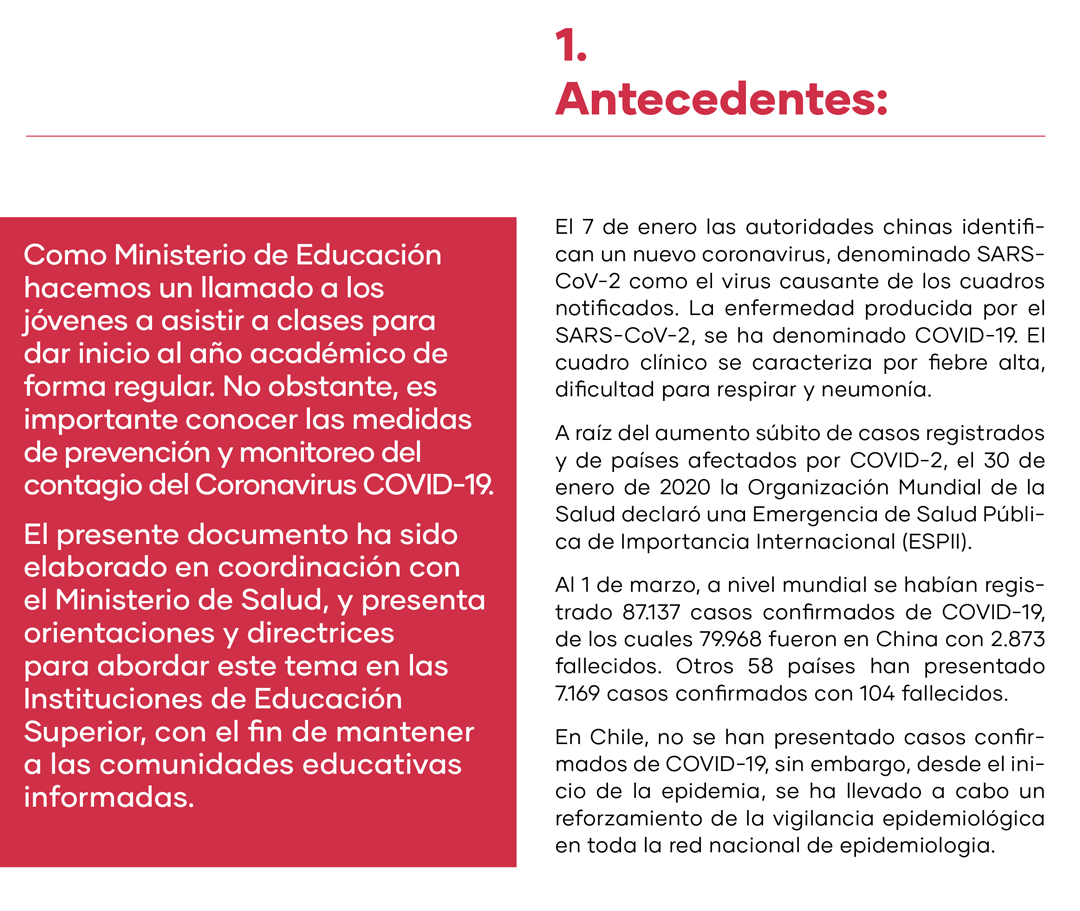 1.
Antecedentes:

Como Ministerio de Educación hacemos un llamado a los jóvenes a asistir a clases para dar inicio al año académico de forma regular. No obstante, es importante conocer las medidas de prevención y monitoreo del contagio del Coronavirus COVID-19.

El presente documento ha sido elaborado en coordinación con el Ministerio de Salud, y presenta orientaciones y directrices para abordar este tema en las Instituciones de Educación Superior, con el fin de mantener a las comunidades educativas informadas.

El 7 de enero las autoridades chinas identifican un nuevo coronavirus, denominado SARS-CoV-2 como el virus causante de los cuadros notificados. La enfermedad producida por el SARS-CoV-2, se ha denominado COVID-19. El cuadro clínico se caracteriza por fiebre alta, dificultad para respirar y neumonía.

A raíz del aumento súbito de casos registrados y de países afectados por COVID-2, el 30 de enero de 2020 la Organización Mundial de la Salud declaró una Emergencia de Salud Pública de Importancia Internacional (ESPII).

Al 1 de marzo, a nivel mundial se habían registrado 87.137 casos confirmados de COVID-19, de los cuales 79.968 fueron en China con 2.873 fallecidos. Otros 58 países han presentado 7.169 casos confirmados con 104 fallecidos.

En Chile, no se han presentado casos confirmados de COVID-19, sin embargo, desde el inicio de la epidemia, se ha llevado a cabo un reforzamiento de la vigilancia epidemiológica en toda la red nacional de epidemiologia.